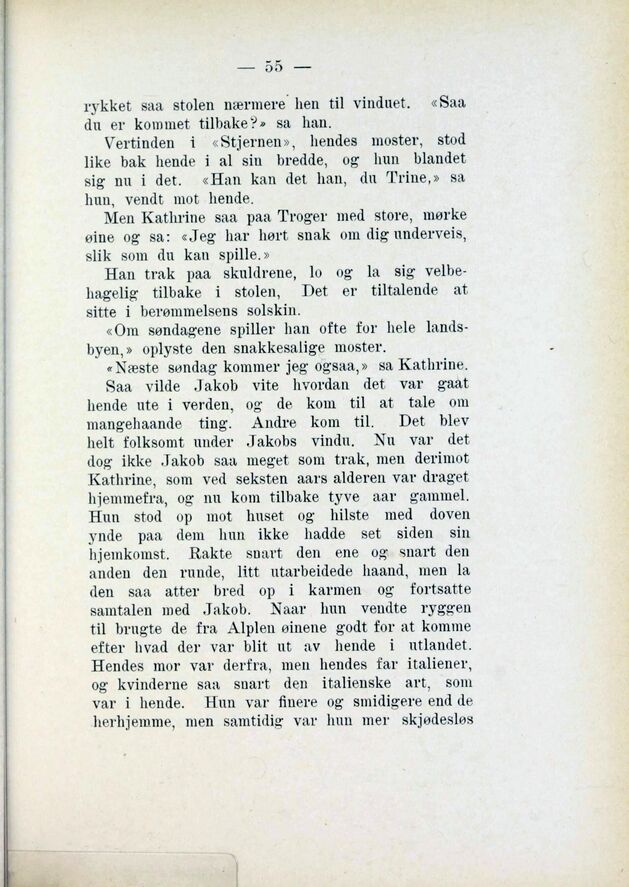 — 55 —

rykket saa stolen nærmere hen til vinduet. «Saa du er kommet tilbake?» sa han.

Vertinden i «Stjernen», hendes moster, stod like bak hende i al sin bredde, og hun blandet sig nu i det. «Han kan det han, du Trine,» sa hun, vendt mot hende.

Men Kathrine saa paa Troger med store, mørke øine og sa: «Jeg har hørt snak om dig underveis, slik som du kan spille.»

Han trak paa skuldrene, lo og la sig velbehagelig tilbake i stolen, Det er tiltalende at sitte i berømmelsens solskin.

«Om søndagene spiller han ofte for hele landsbyen,» oplyste den snakkesalige moster.

«Næste søndag kommer jeg ogsaa,» sa Kathrine.

Saa vilde Jakob vite hvordan det var gaat hende ute i verden, og de kom til at tale om mangehaande ting. Andre kom til. Det blev helt folksomt under Jakobs vindu. Nu var det dog ikke Jakob saa meget som trak, men derimot Kathrine, som ved seksten aars alderen var draget hjemmefra, og nu kom tilbake tyve aar gammel. Hun stod op mot huset og hilste med doven ynde paa dem hun ikke hadde set siden sin hjemkomst. Rakte snart den ene og snart den anden den runde, litt utarbeidede haand, men la den saa atter bred op i karmen og fortsatte samtalen med Jakob. Naar hun vendte ryggen til brugte de fra Alplen øinene godt for at komme efter hvad der var blit ut av hende i utlandet. Hendes mor var derfra, men hendes far italiener, og kvinderne saa snart den italienske art, som var i hende. Hun var finere og smidigere end de herhjemme, men samtidig var hun mer skjødesløs